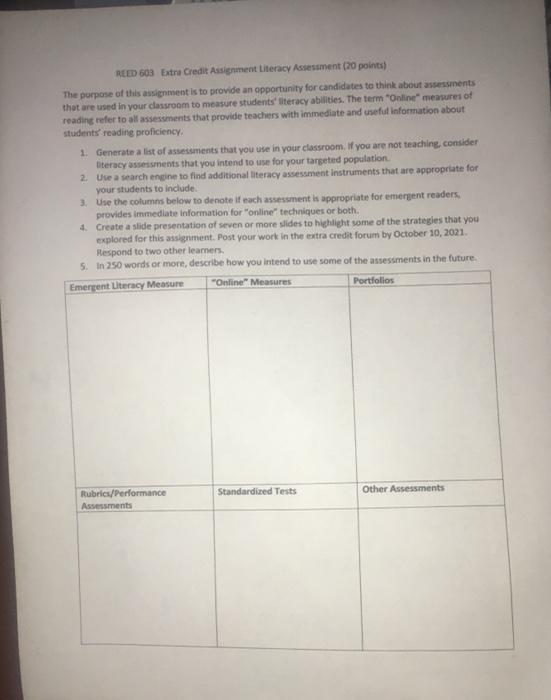 REED 603 Extra Credit Assignment Literacy Assessment (20 points)

The purpose of this assignment is to provide an opportunity for candidates to think about assessments that are used in your classroom to measure students' literacy abilities. The term "Online" measures of reading refer to all assessments that provide teachers with immediate and useful information about students' reading proficiency.

1. Generate a list of assessments that you use in your classroom. If you are not teaching, consider literacy assessments that you intend to use for your targeted population.
2. Use a search engine to find additional literacy assessment instruments that are appropriate for your students to include.
3. Use the columns below to denote if each assessment is appropriate for emergent readers, provides immediate information for "online" techniques or both.
4. Create a slide presentation of seven or more slides to highlight some of the strategies that you explored for this assignment. Post your work in the extra credit forum by October 10, 2021. Respond to two other learners.
5. In 250 words or more, describe how you intend to use some of the assessments in the future.

| Emergent Literacy Measure | "Online" Measures | Portfolios |
|---|---|---|
| | | |
| Rubrics/Performance Assessments | Standardized Tests | Other Assessments |
| | | |